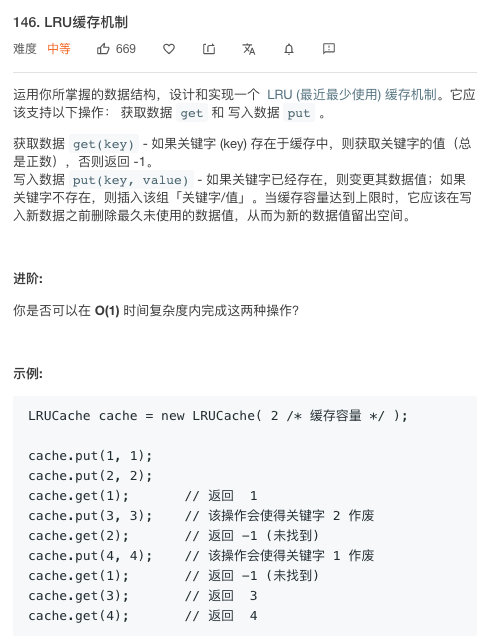 146. LRU缓存机制

难度 中等 669

运用你所掌握的数据结构，设计和实现一个 LRU (最近最少使用) 缓存机制。它应该支持以下操作： 获取数据 get 和 写入数据 put 。

获取数据 get(key) - 如果关键字 (key) 存在于缓存中，则获取关键字的值（总是正数），否则返回 -1。
写入数据 put(key, value) - 如果关键字已经存在，则变更其数据值；如果关键字不存在，则插入该组「关键字/值」。当缓存容量达到上限时，它应该在写入新数据之前删除最久未使用的数据值，从而为新的数据值留出空间。

进阶:

你是否可以在 O(1) 时间复杂度内完成这两种操作?

示例:

LRUCache cache = new LRUCache( 2 /* 缓存容量 */ );

cache.put(1, 1);
cache.put(2, 2);
cache.get(1);       // 返回  1
cache.put(3, 3);    // 该操作会使得关键字 2 作废
cache.get(2);       // 返回 -1 (未找到)
cache.put(4, 4);    // 该操作会使得关键字 1 作废
cache.get(1);       // 返回 -1 (未找到)
cache.get(3);       // 返回  3
cache.get(4);       // 返回  4